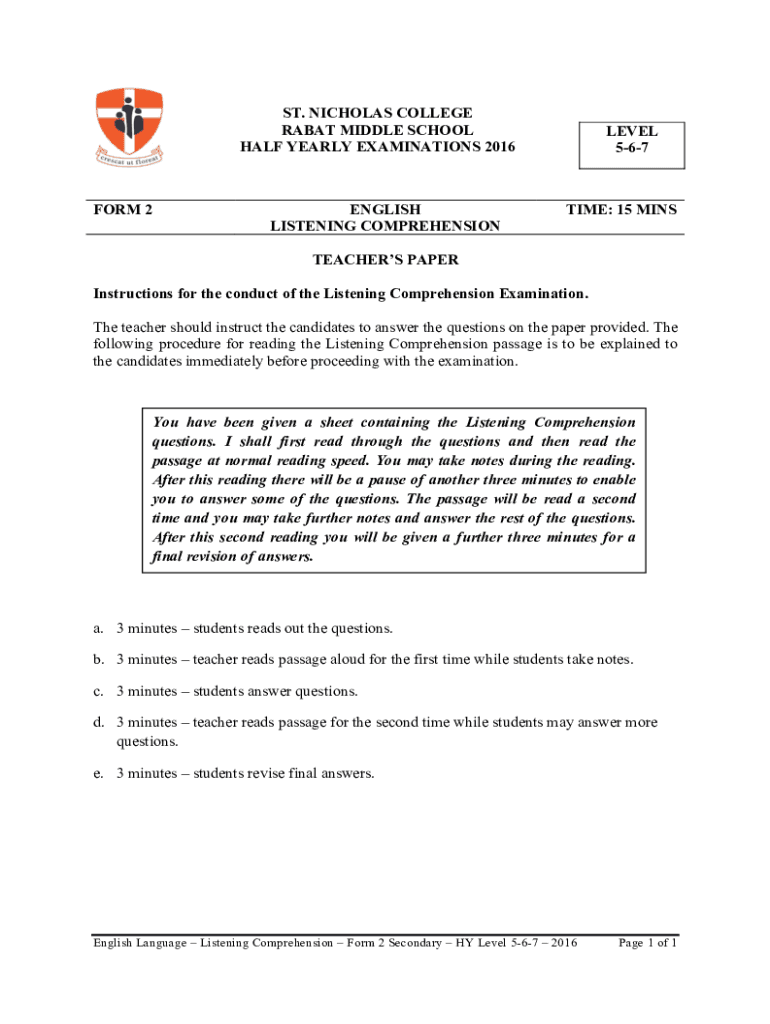 crescat ut floreat

ST. NICHOLAS COLLEGE
RABAT MIDDLE SCHOOL
HALF YEARLY EXAMINATIONS 2016

LEVEL
5-6-7

FORM 2

ENGLISH
LISTENING COMPREHENSION

TIME: 15 MINS

TEACHER'S PAPER

Instructions for the conduct of the Listening Comprehension Examination.

The teacher should instruct the candidates to answer the questions on the paper provided. The following procedure for reading the Listening Comprehension passage is to be explained to the candidates immediately before proceeding with the examination.

You have been given a sheet containing the Listening Comprehension questions. I shall first read through the questions and then read the passage at normal reading speed. You may take notes during the reading. After this reading there will be a pause of another three minutes to enable you to answer some of the questions. The passage will be read a second time and you may take further notes and answer the rest of the questions. After this second reading you will be given a further three minutes for a final revision of answers.

a. 3 minutes – students reads out the questions.

b. 3 minutes – teacher reads passage aloud for the first time while students take notes.

c. 3 minutes – students answer questions.

d. 3 minutes – teacher reads passage for the second time while students may answer more questions.

e. 3 minutes – students revise final answers.

English Language – Listening Comprehension – Form 2 Secondary – HY Level 5-6-7 – 2016 Page 1 of 1